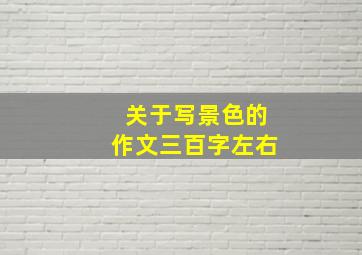 关于写景色的
作文三百字左右